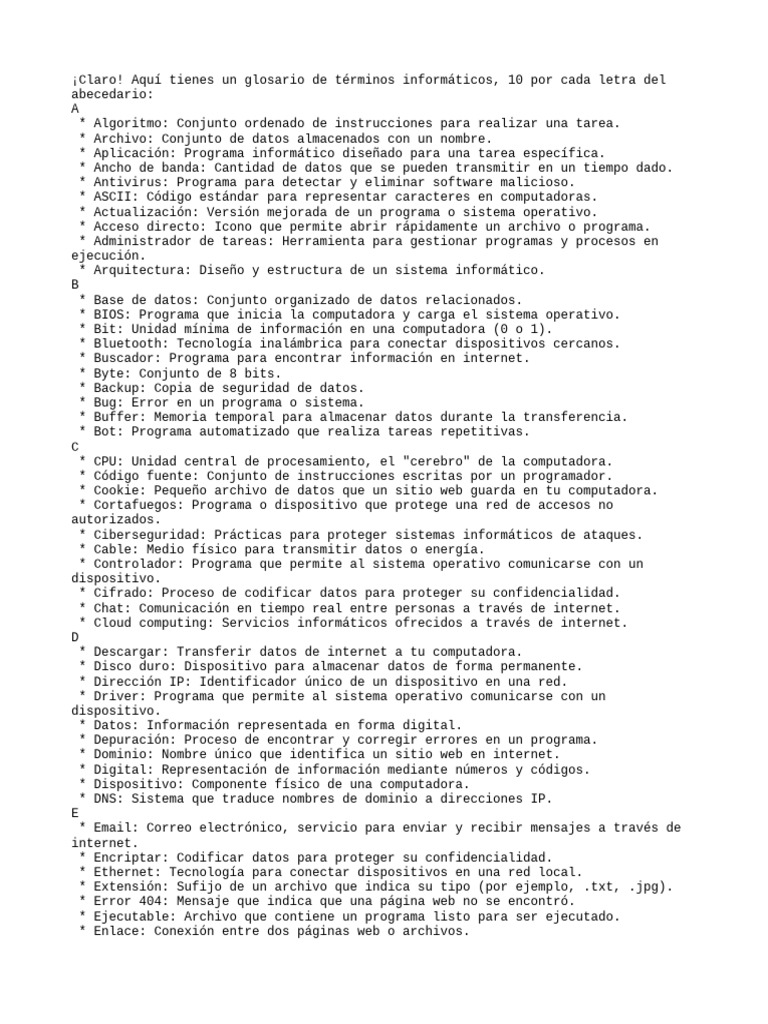 ¡Claro! Aquí tienes un glosario de términos informáticos, 10 por cada letra del abecedario:
A
* Algoritmo: Conjunto ordenado de instrucciones para realizar una tarea.
* Archivo: Conjunto de datos almacenados con un nombre.
* Aplicación: Programa informático diseñado para una tarea específica.
* Ancho de banda: Cantidad de datos que se pueden transmitir en un tiempo dado.
* Antivirus: Programa para detectar y eliminar software malicioso.
* ASCII: Código estándar para representar caracteres en computadoras.
* Actualización: Versión mejorada de un programa o sistema operativo.
* Acceso directo: Icono que permite abrir rápidamente un archivo o programa.
* Administrador de tareas: Herramienta para gestionar programas y procesos en ejecución.
* Arquitectura: Diseño y estructura de un sistema informático.
B
* Base de datos: Conjunto organizado de datos relacionados.
* BIOS: Programa que inicia la computadora y carga el sistema operativo.
* Bit: Unidad mínima de información en una computadora (0 o 1).
* Bluetooth: Tecnología inalámbrica para conectar dispositivos cercanos.
* Buscador: Programa para encontrar información en internet.
* Byte: Conjunto de 8 bits.
* Backup: Copia de seguridad de datos.
* Bug: Error en un programa o sistema.
* Buffer: Memoria temporal para almacenar datos durante la transferencia.
* Bot: Programa automatizado que realiza tareas repetitivas.
C
* CPU: Unidad central de procesamiento, el "cerebro" de la computadora.
* Código fuente: Conjunto de instrucciones escritas por un programador.
* Cookie: Pequeño archivo de datos que un sitio web guarda en tu computadora.
* Cortafuegos: Programa o dispositivo que protege una red de accesos no autorizados.
* Ciberseguridad: Prácticas para proteger sistemas informáticos de ataques.
* Cable: Medio físico para transmitir datos o energía.
* Controlador: Programa que permite al sistema operativo comunicarse con un dispositivo.
* Cifrado: Proceso de codificar datos para proteger su confidencialidad.
* Chat: Comunicación en tiempo real entre personas a través de internet.
* Cloud computing: Servicios informáticos ofrecidos a través de internet.
D
* Descargar: Transferir datos de internet a tu computadora.
* Disco duro: Dispositivo para almacenar datos de forma permanente.
* Dirección IP: Identificador único de un dispositivo en una red.
* Driver: Programa que permite al sistema operativo comunicarse con un dispositivo.
* Datos: Información representada en forma digital.
* Depuración: Proceso de encontrar y corregir errores en un programa.
* Dominio: Nombre único que identifica un sitio web en internet.
* Digital: Representación de información mediante números y códigos.
* Dispositivo: Componente físico de una computadora.
* DNS: Sistema que traduce nombres de dominio a direcciones IP.
E
* Email: Correo electrónico, servicio para enviar y recibir mensajes a través de internet.
* Encriptar: Codificar datos para proteger su confidencialidad.
* Ethernet: Tecnología para conectar dispositivos en una red local.
* Extensión: Sufijo de un archivo que indica su tipo (por ejemplo, .txt, .jpg).
* Error 404: Mensaje que indica que una página web no se encontró.
* Ejecutable: Archivo que contiene un programa listo para ser ejecutado.
* Enlace: Conexión entre dos páginas web o archivos.